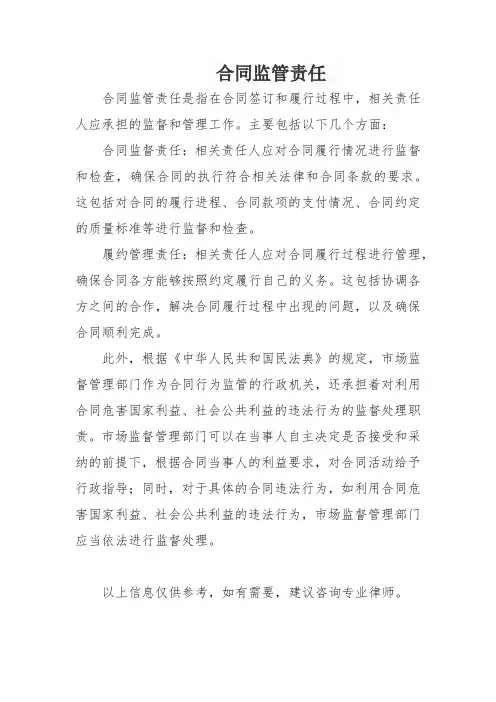 合同监管责任

合同监管责任是指在合同签订和履行过程中，相关责任人应承担的监督和管理工作。主要包括以下几个方面：

合同监督责任：相关责任人应对合同履行情况进行监督和检查，确保合同的执行符合相关法律和合同条款的要求。这包括对合同的履行进程、合同款项的支付情况、合同约定的质量标准等进行监督和检查。

履约管理责任：相关责任人应对合同履行过程进行管理，确保合同各方能够按照约定履行自己的义务。这包括协调各方之间的合作，解决合同履行过程中出现的问题，以及确保合同顺利完成。

此外，根据《中华人民共和国民法典》的规定，市场监督管理部门作为合同行为监管的行政机关，还承担着对利用合同危害国家利益、社会公共利益的违法行为的监督处理职责。市场监督管理部门可以在当事人自主决定是否接受和采纳的前提下，根据合同当事人的利益要求，对合同活动给予行政指导；同时，对于具体的合同违法行为，如利用合同危害国家利益、社会公共利益的违法行为，市场监督管理部门应当依法进行监督处理。

以上信息仅供参考，如有需要，建议咨询专业律师。